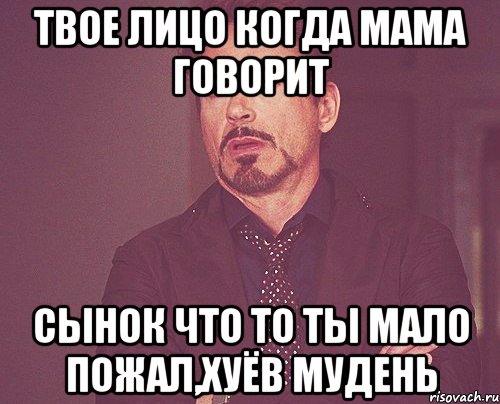 ТВОЕ ЛИЦО КОГДА МАМА ГОВОРИТ

СЫНОК ЧТО ТО ТЫ МАЛО ПОЖАЛ,ХУЁВ МУДЕНЬ

risovach.ru